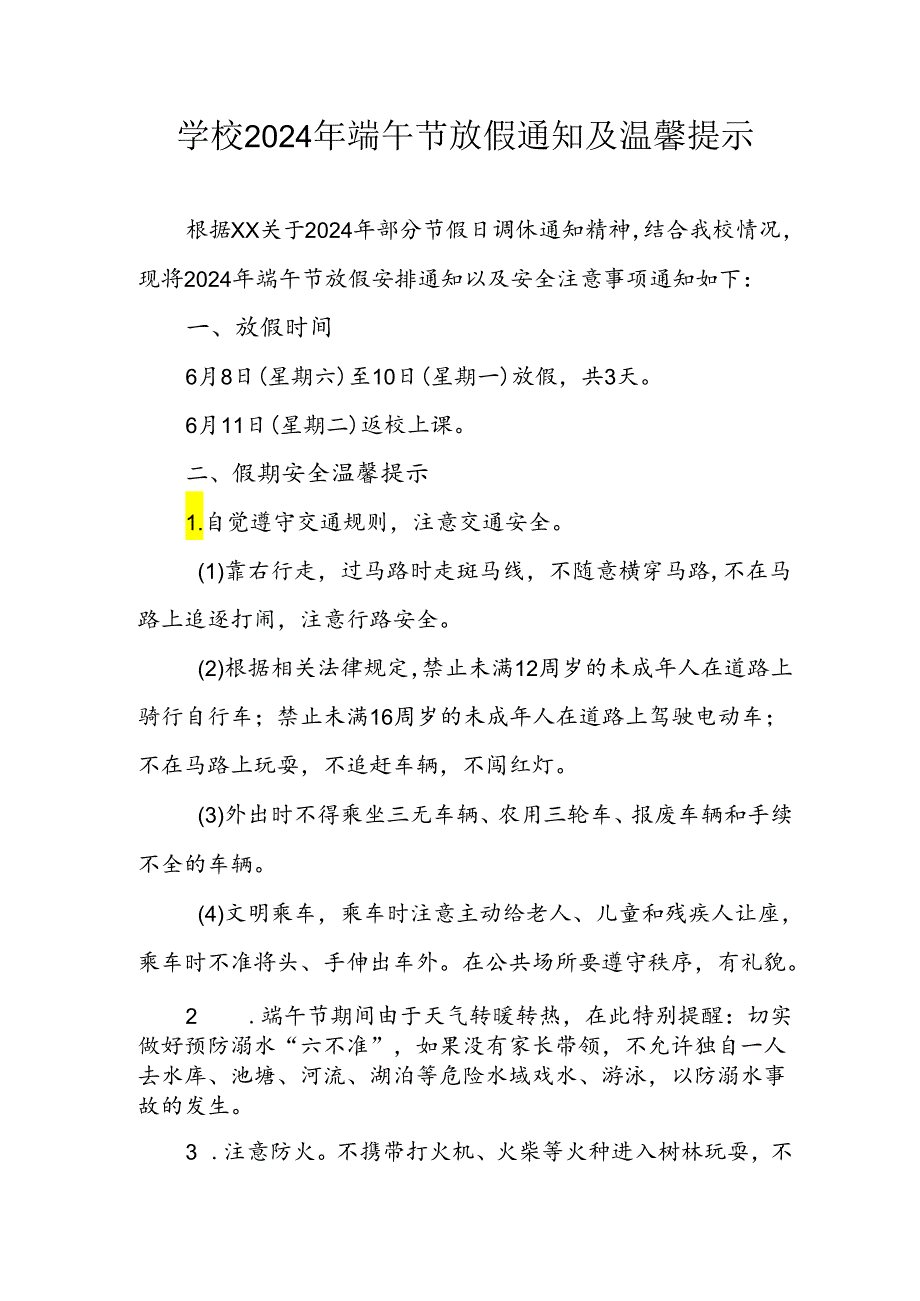 学校2024年端午节放假通知及温馨提示

根据XX关于2024年部分节假日调休通知精神，结合我校情况，现将2024年端午节放假安排通知以及安全注意事项通知如下：

一、放假时间

6月8日（星期六）至10日（星期一）放假，共3天。

6月11日（星期二）返校上课。

二、假期安全温馨提示

1.自觉遵守交通规则，注意交通安全。

(1)靠右行走，过马路时走斑马线，不随意横穿马路，不在马路上追逐打闹，注意行路安全。

(2)根据相关法律规定，禁止未满12周岁的未成年人在道路上骑行自行车；禁止未满16周岁的未成年人在道路上驾驶电动车；不在马路上玩耍，不追赶车辆，不闯红灯。

(3)外出时不得乘坐三无车辆、农用三轮车、报废车辆和手续不全的车辆。

(4)文明乘车，乘车时注意主动给老人、儿童和残疾人让座，乘车时不准将头、手伸出车外。在公共场所要遵守秩序，有礼貌。

2　.端午节期间由于天气转暖转热，在此特别提醒：切实做好预防溺水“六不准”，如果没有家长带领，不允许独自一人去水库、池塘、河流、湖泊等危险水域戏水、游泳，以防溺水事故的发生。

3　.注意防火。不携带打火机、火柴等火种进入树林玩耍，不